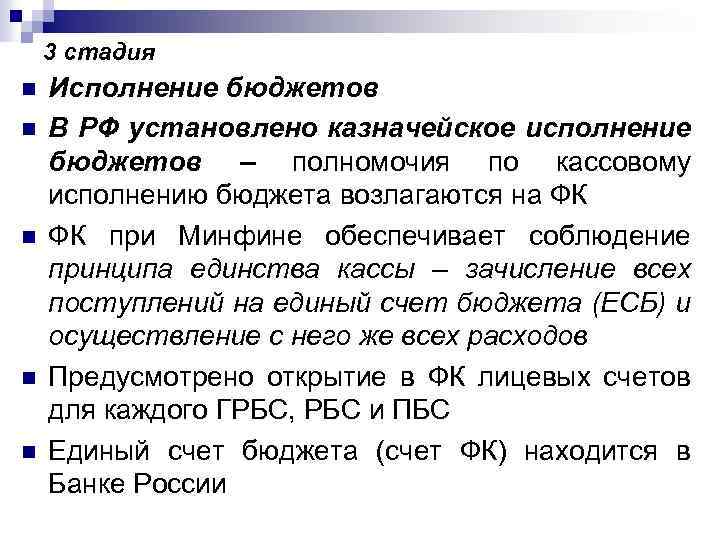 3 стадия

Исполнение бюджетов

В РФ установлено казначейское исполнение бюджетов – полномочия по кассовому исполнению бюджета возлагаются на ФК

ФК при Минфине обеспечивает соблюдение принципа единства кассы – зачисление всех поступлений на единый счет бюджета (ЕСБ) и осуществление с него же всех расходов

Предусмотрено открытие в ФК лицевых счетов для каждого ГРБС, РБС и ПБС

Единый счет бюджета (счет ФК) находится в Банке России